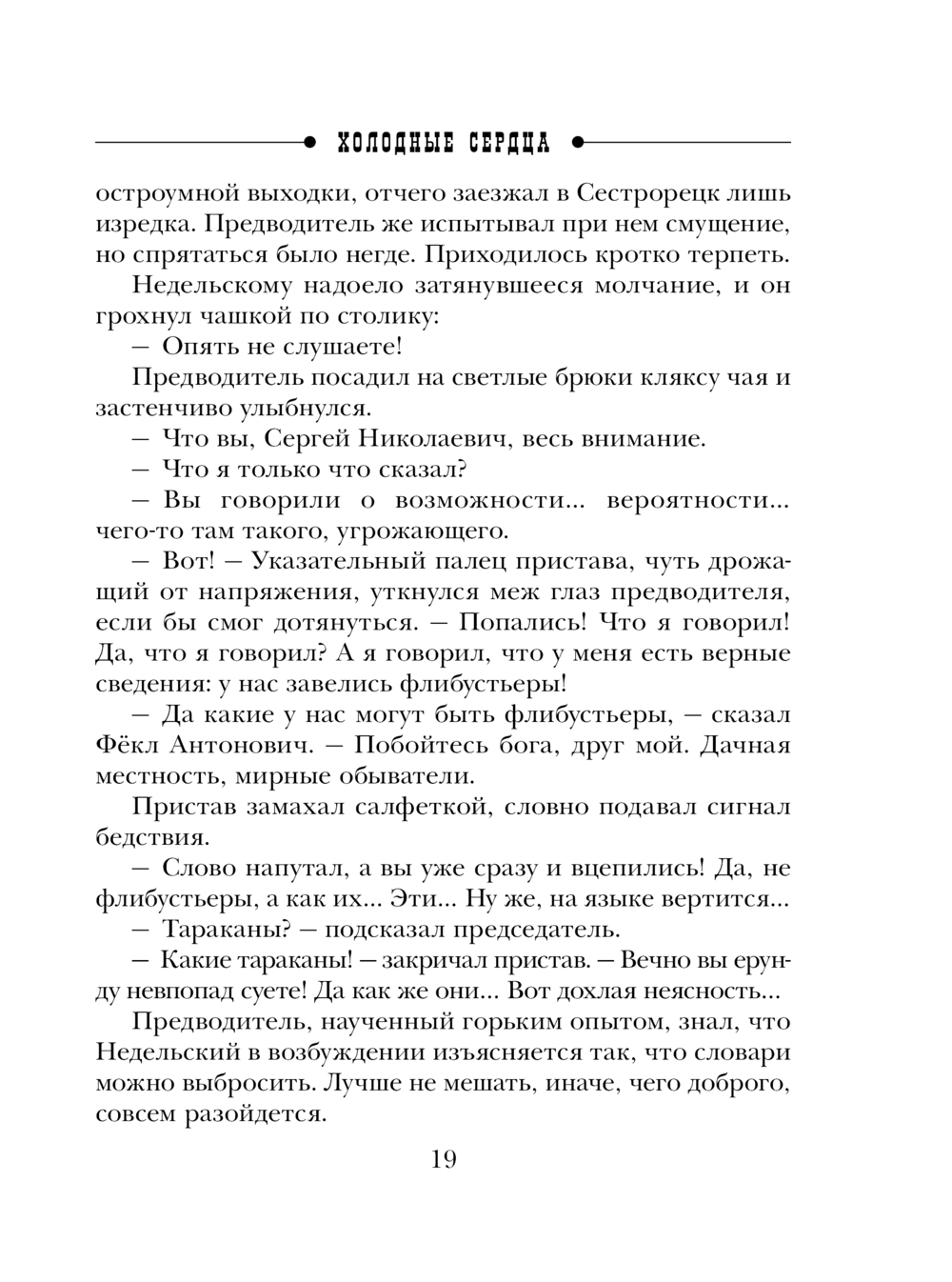 ХОЛОДНЫЕ СЕРДЦА

остроумной выходки, отчего заезжал в Сестрорецк лишь изредка. Предводитель же испытывал при нем смущение, но спрятаться было негде. Приходилось кротко терпеть.

Недельскому надоело затянувшееся молчание, и он грохнул чашкой по столику:

— Опять не слушаете!

Предводитель посадил на светлые брюки кляксу чая и застенчиво улыбнулся.

— Что вы, Сергей Николаевич, весь внимание.

— Что я только что сказал?

— Вы говорили о возможности... вероятности... чего-то там такого, угрожающего.

— Вот! — Указательный палец пристава, чуть дрожащий от напряжения, уткнулся меж глаз предводителя, если бы смог дотянуться. — Попались! Что я говорил! Да, что я говорил? А я говорил, что у меня есть верные сведения: у нас завелись флибустьеры!

— Да какие у нас могут быть флибустьеры, — сказал Фёкл Антонович. — Побойтесь бога, друг мой. Дачная местность, мирные обыватели.

Пристав замахал салфеткой, словно подавал сигнал бедствия.

— Слово напутал, а вы уже сразу и вцепились! Да, не флибустьеры, а как их... Эти... Ну же, на языке вертится...

— Тараканы? — подсказал председатель.

— Какие тараканы! — закричал пристав. — Вечно вы ерунду невпопад суете! Да как же они... Вот дохлая неясность...

Предводитель, наученный горьким опытом, знал, что Недельский в возбуждении изъясняется так, что словари можно выбросить. Лучше не мешать, иначе, чего доброго, совсем разойдется.

19